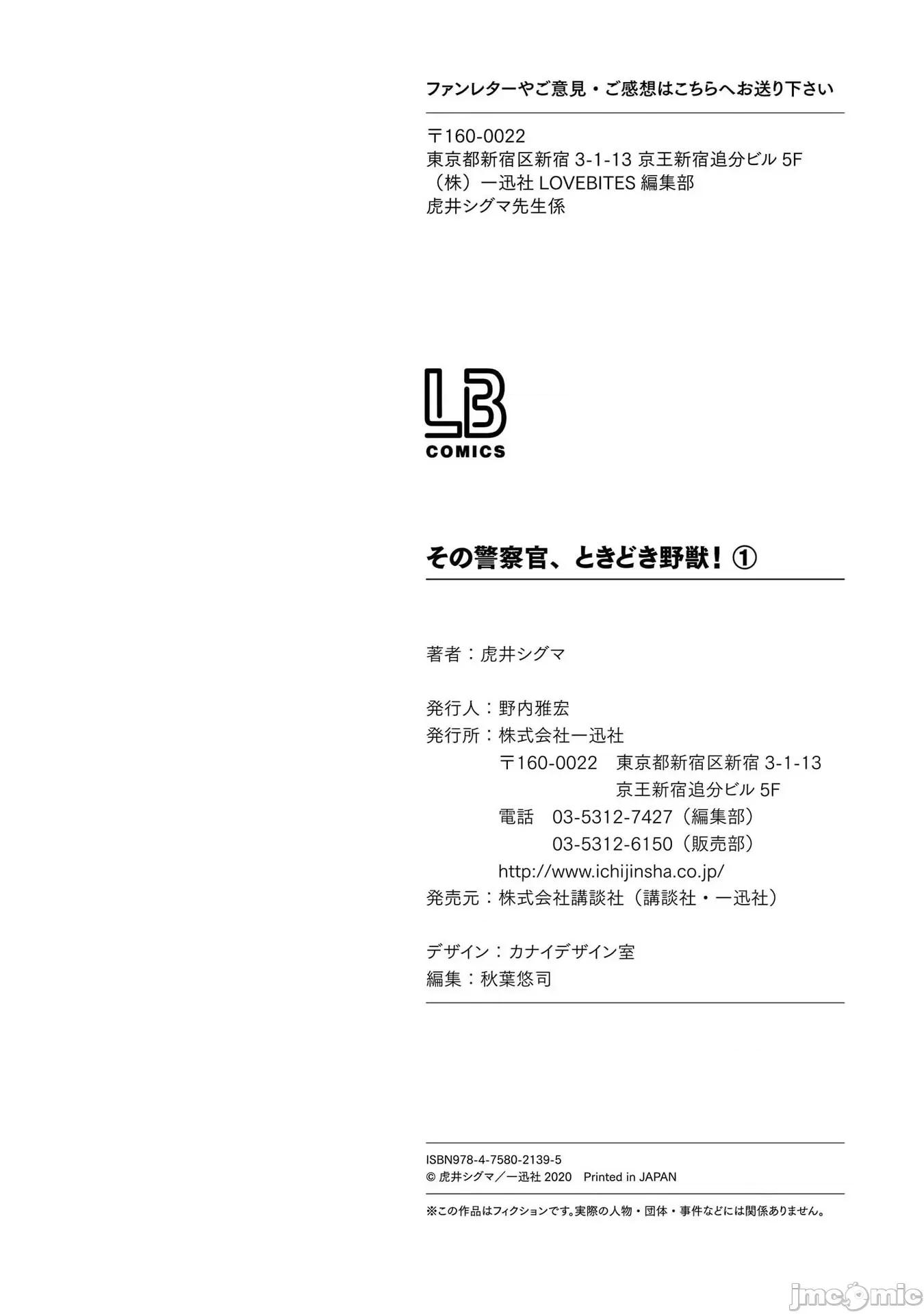 ファンレターやご意見・ご感想はこちらへお送り下さい

〒160-0022
東京都新宿区新宿 3-1-13 京王新宿追分ビル 5F
（株）一迅社 LOVEBITES 編集部
虎井シグマ先生係

LB
COMICS

その警察官、ときどき野獣！①

著者：虎井シグマ

発行人：野内雅宏
発行所：株式会社一迅社
〒160-0022 東京都新宿区新宿 3-1-13
京王新宿追分ビル 5F
電話 03-5312-7427（編集部）
03-5312-6150（販売部）
http://www.ichijinsha.co.jp/
発売元：株式会社講談社（講談社・一迅社）

デザイン：カナイデザイン室
編集：秋葉悠司

ISBN978-4-7580-2139-5
© 虎井シグマ／一迅社 2020 Printed in JAPAN

※この作品はフィクションです。実際の人物・団体・事件などには関係ありません。

jmcomic